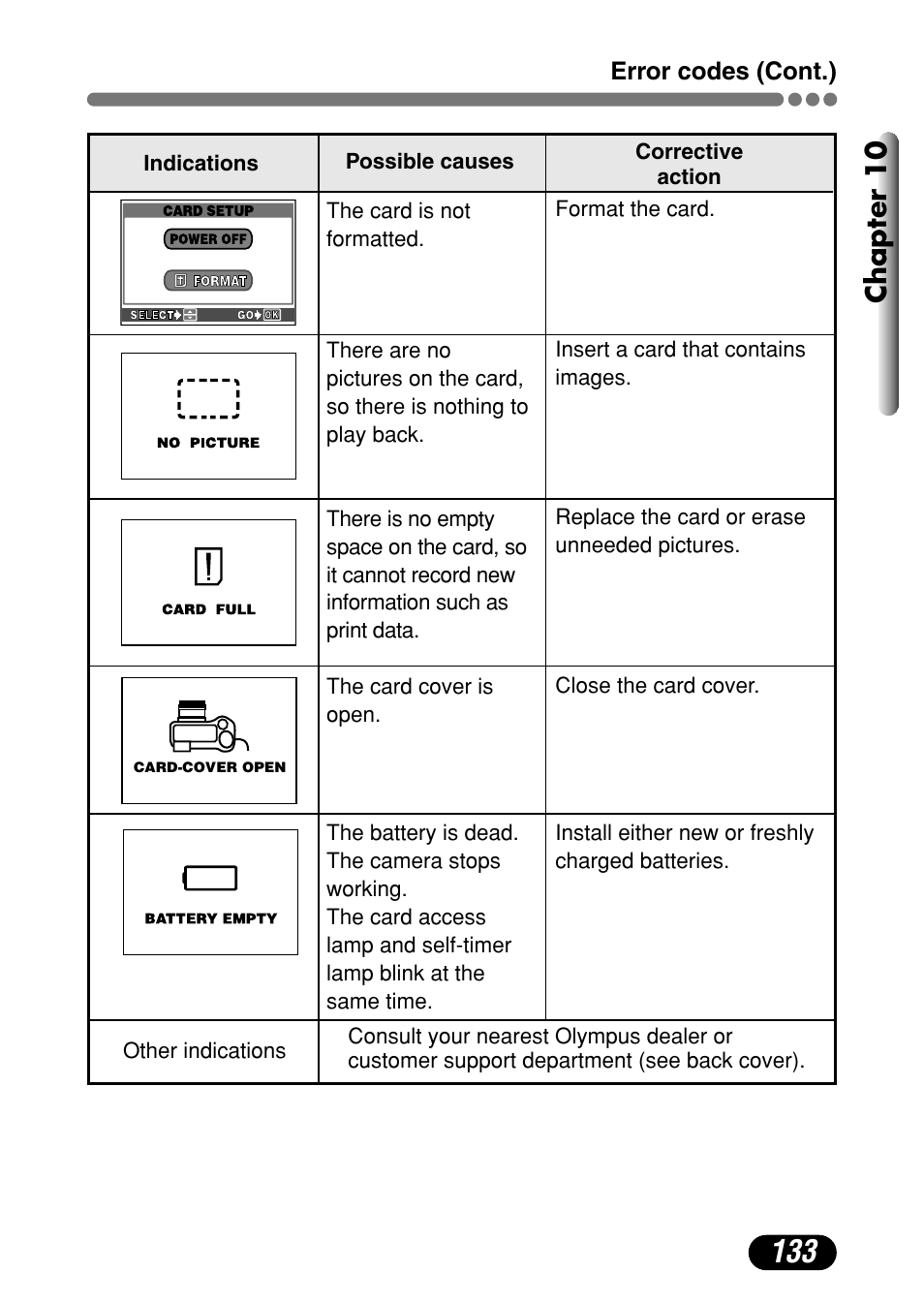 Error codes (Cont.)

Chapter 10

| Indications | Possible causes | Corrective action |
|---|---|---|
| CARD SETUP POWER OFF FORMAT SELECT GO OK | The card is not formatted. | Format the card. |
| NO PICTURE | There are no pictures on the card, so there is nothing to play back. | Insert a card that contains images. |
| CARD FULL | There is no empty space on the card, so it cannot record new information such as print data. | Replace the card or erase unneeded pictures. |
| CARD-COVER OPEN | The card cover is open. | Close the card cover. |
| BATTERY EMPTY | The battery is dead. The camera stops working. The card access lamp and self-timer lamp blink at the same time. | Install either new or freshly charged batteries. |
| Other indications | Consult your nearest Olympus dealer or customer support department (see back cover). | |

133